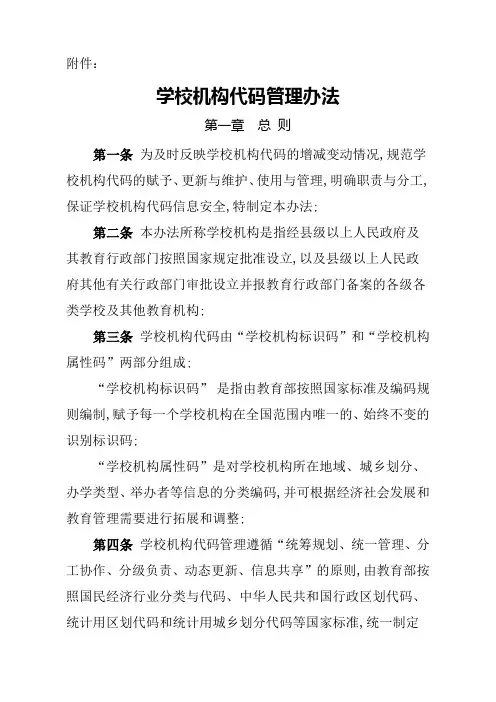 附件：

学校机构代码管理办法

第一章 总 则

第一条 为及时反映学校机构代码的增减变动情况，规范学校机构代码的赋予、更新与维护、使用与管理，明确职责与分工，保证学校机构代码信息安全，特制定本办法：

第二条 本办法所称学校机构是指经县级以上人民政府及其教育行政部门按照国家规定批准设立，以及县级以上人民政府其他有关行政部门审批设立并报教育行政部门备案的各级各类学校及其他教育机构：

第三条 学校机构代码由“学校机构标识码”和“学校机构属性码”两部分组成：

“学校机构标识码” 是指由教育部按照国家标准及编码规则编制，赋予每一个学校机构在全国范围内唯一的、始终不变的识别标识码：

“学校机构属性码”是对学校机构所在地域、城乡划分、办学类型、举办者等信息的分类编码，并可根据经济社会发展和教育管理需要进行拓展和调整：

第四条 学校机构代码管理遵循“统筹规划、统一管理、分工协作、分级负责、动态更新、信息共享”的原则，由教育部按照国民经济行业分类与代码、中华人民共和国行政区划代码、统计用区划代码和统计用城乡划分代码等国家标准，统一制定